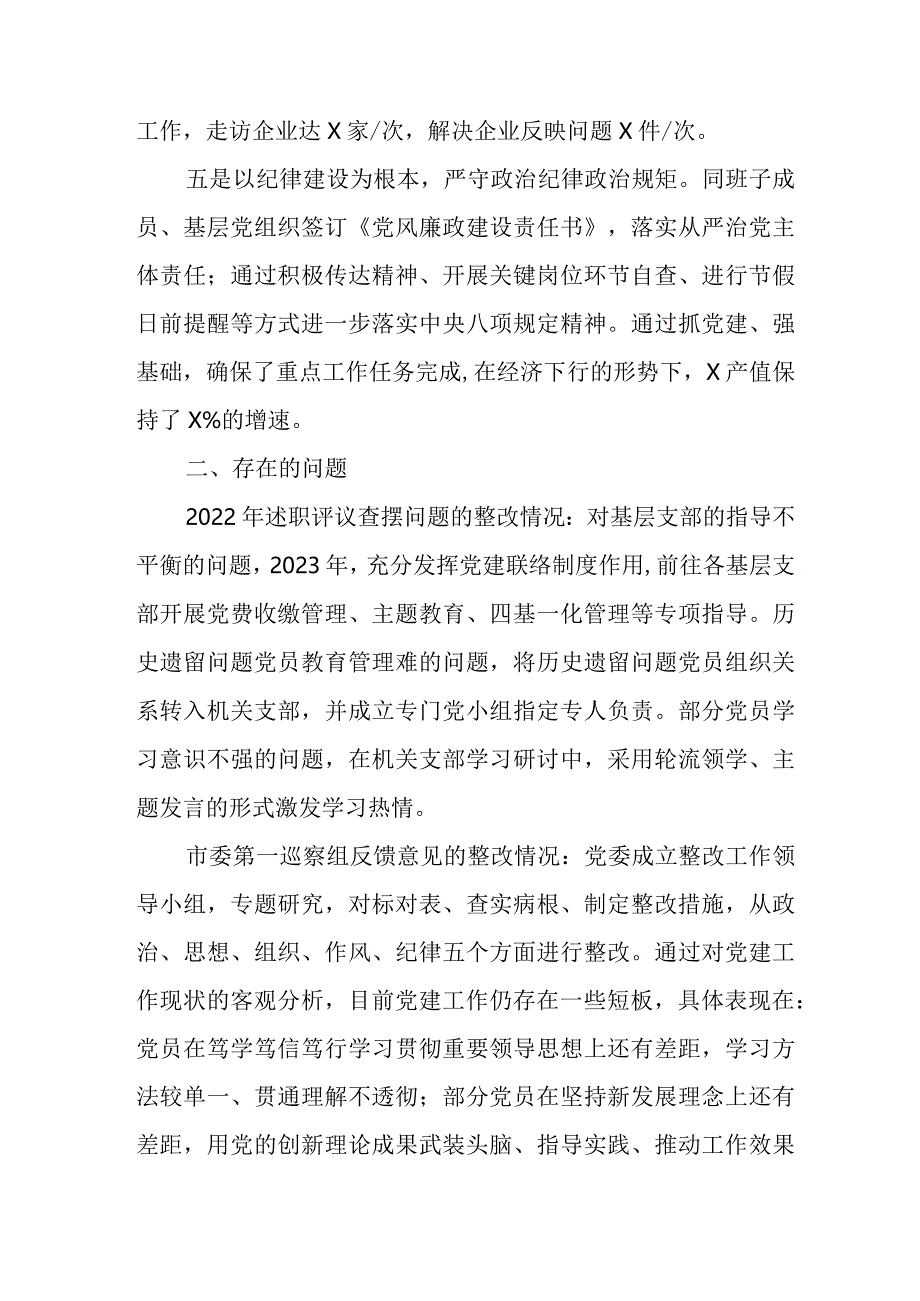 工作，走访企业达X家/次，解决企业反映问题X件/次。

五是以纪律建设为根本，严守政治纪律政治规矩。同班子成员、基层党组织签订《党风廉政建设责任书》，落实从严治党主体责任；通过积极传达精神、开展关键岗位环节自查、进行节假日前提醒等方式进一步落实中央八项规定精神。通过抓党建、强基础，确保了重点工作任务完成,在经济下行的形势下，X产值保持了X%的增速。

二、存在的问题

2022年述职评议查摆问题的整改情况：对基层支部的指导不平衡的问题，2023年，充分发挥党建联络制度作用,前往各基层支部开展党费收缴管理、主题教育、四基一化管理等专项指导。历史遗留问题党员教育管理难的问题，将历史遗留问题党员组织关系转入机关支部，并成立专门党小组指定专人负责。部分党员学习意识不强的问题，在机关支部学习研讨中，采用轮流领学、主题发言的形式激发学习热情。

市委第一巡察组反馈意见的整改情况：党委成立整改工作领导小组，专题研究，对标对表、查实病根、制定整改措施，从政治、思想、组织、作风、纪律五个方面进行整改。通过对党建工作现状的客观分析，目前党建工作仍存在一些短板，具体表现在：党员在笃学笃信笃行学习贯彻重要领导思想上还有差距，学习方法较单一、贯通理解不透彻；部分党员在坚持新发展理念上还有差距，用党的创新理论成果武装头脑、指导实践、推动工作效果